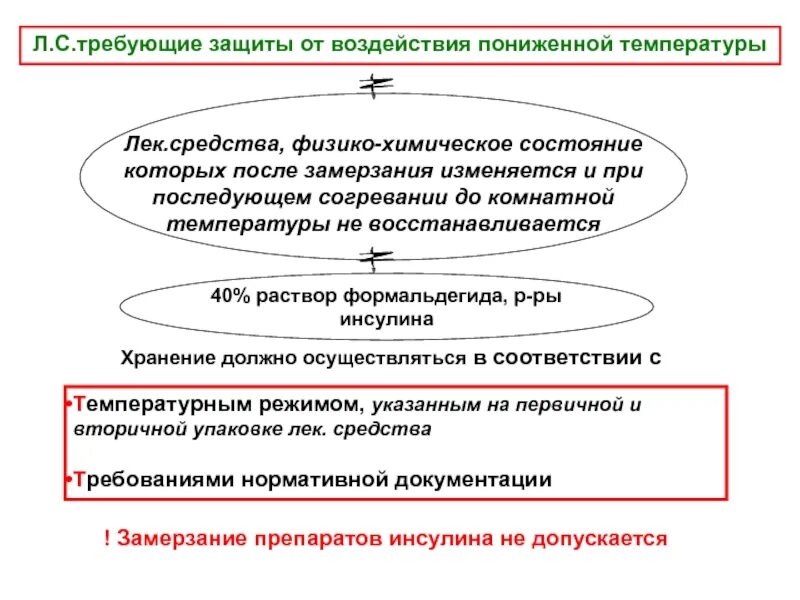 Л.С.требующие защиты от воздействия пониженной температуры

Лек.средства, физико-химическое состояние которых после замерзания изменяется и при последующем согревании до комнатной температуры не восстанавливается

40% раствор формальдегида, р-ры инсулина

Хранение должно осуществляться в соответствии с

•Температурным режимом, указанным на первичной и вторичной упаковке лек. средства

•Требованиями нормативной документации

! Замерзание препаратов инсулина не допускается